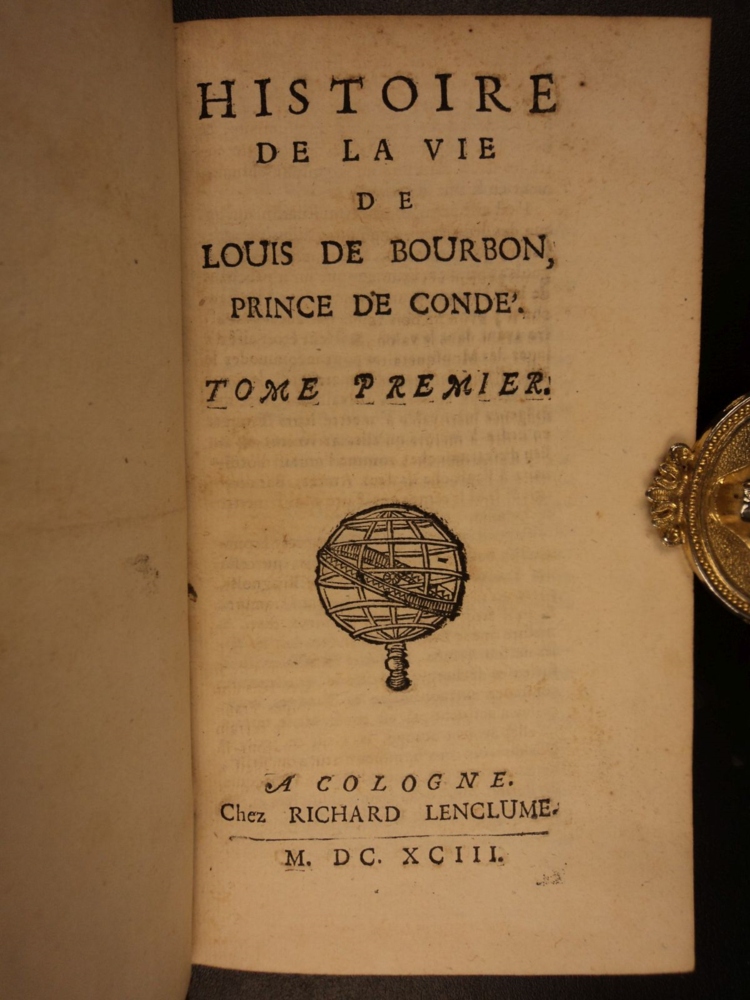 HISTOIRE
DE LA VIE
DE
LOUIS DE BOURBON,
PRINCE DE CONDE'.

TOME PREMIER.

A COLOGNE.
Chez RICHARD LENCLUME.

M. DC. XCIII.